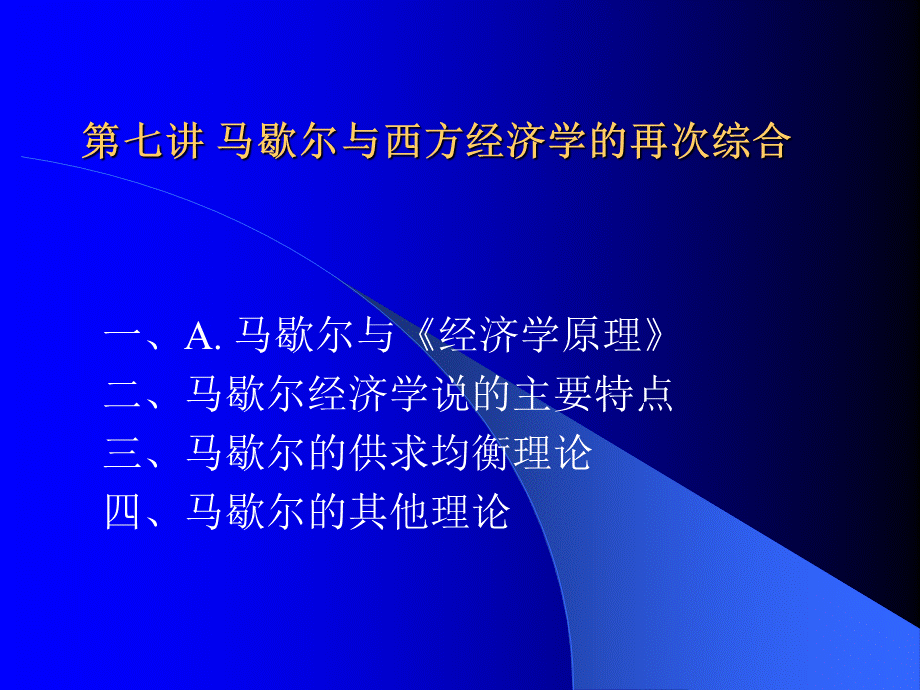 第七讲 马歇尔与西方经济学的再次综合

一、A. 马歇尔与《经济学原理》
二、马歇尔经济学说的主要特点
三、马歇尔的供求均衡理论
四、马歇尔的其他理论